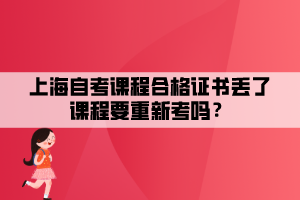 上海自考课程合格证书丢了课程要重新考吗？